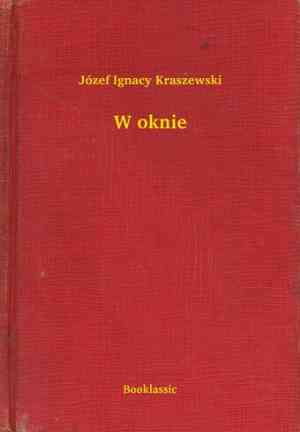 Józef Ignacy Kraszewski

W oknie

Booklassic